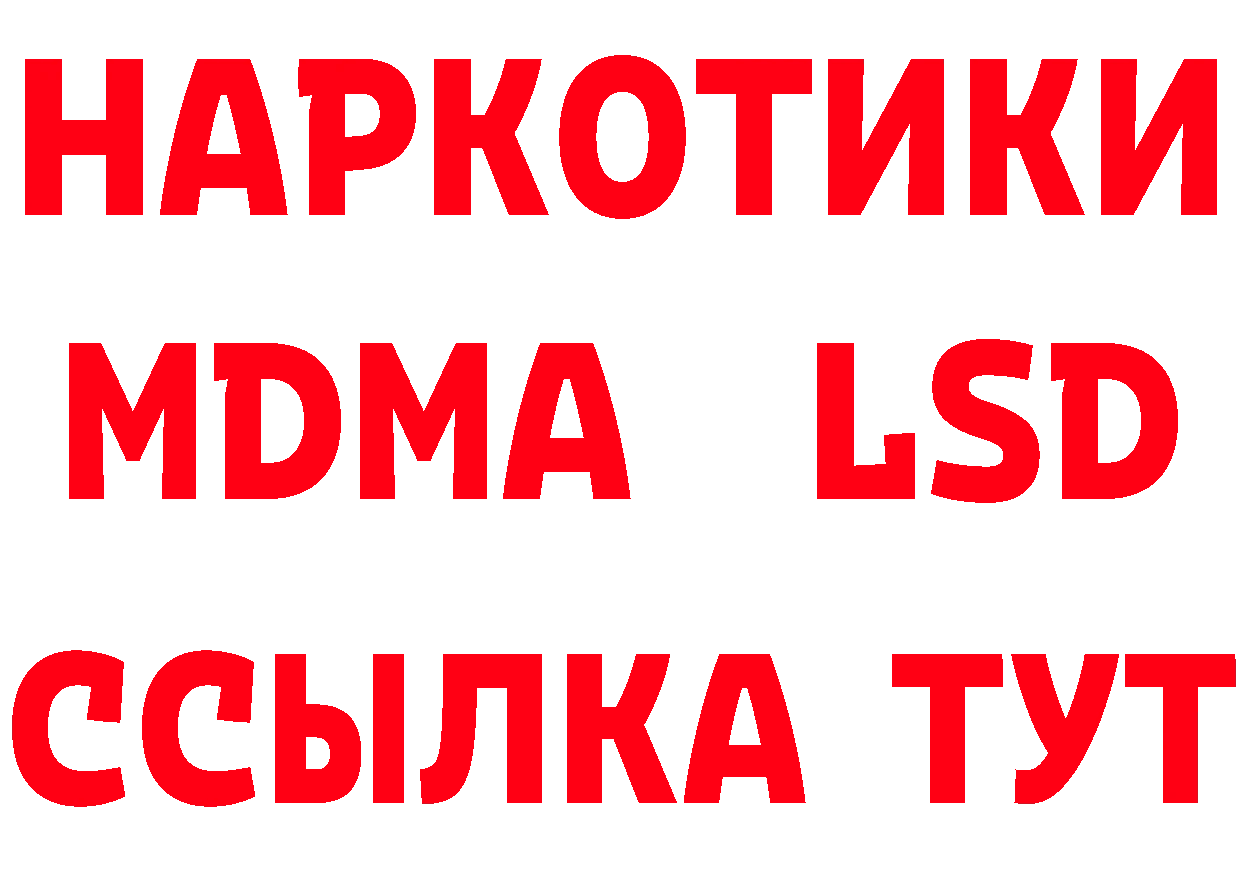 НАРКОТИКИ
MDMA LSD
ССЫЛКА ТУТ